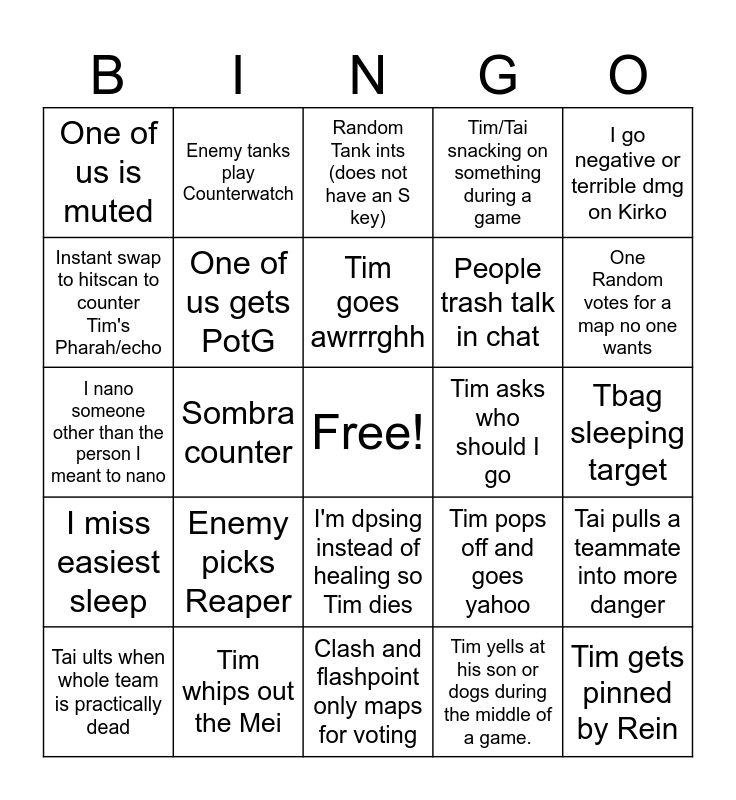 | B | I | N | G | O |
|---|---|---|---|---|
| One of us is muted | Enemy tanks play Counterwatch | Random Tank ints (does not have an S key) | Tim/Tai snacking on something during a game | I go negative or terrible dmg on Kirko |
| Instant swap to hitscan to counter Tim's Pharah/echo | One of us gets PotG | Tim goes awrrrghh | People trash talk in chat | One Random votes for a map no one wants |
| I nano someone other than the person I meant to nano | Sombra counter | Free! | Tim asks who should I go | Tbag sleeping target |
| I miss easiest sleep | Enemy picks Reaper | I'm dpsing instead of healing so Tim dies | Tim pops off and goes yahoo | Tai pulls a teammate into more danger |
| Tai ults when whole team is practically dead | Tim whips out the Mei | Clash and flashpoint only maps for voting | Tim yells at his son or dogs during the middle of a game. | Tim gets pinned by Rein |